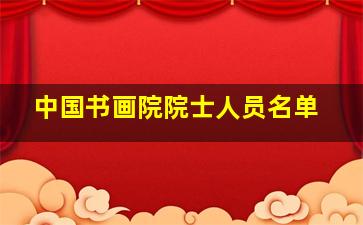 中国书画院院士人员名单